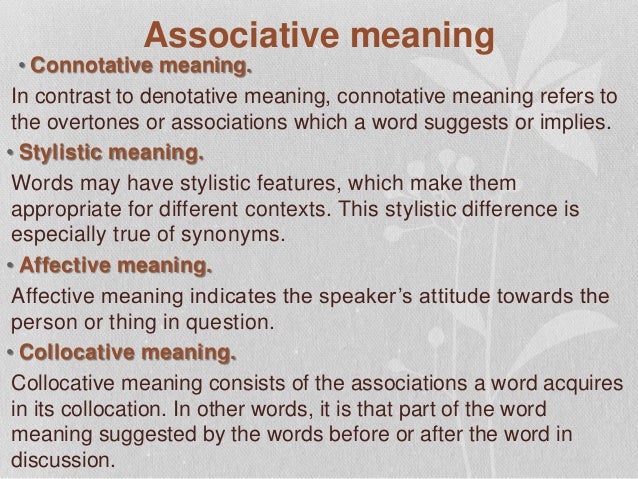 Associative meaning

• Connotative meaning.

In contrast to denotative meaning, connotative meaning refers to the overtones or associations which a word suggests or implies.

• Stylistic meaning.

Words may have stylistic features, which make them appropriate for different contexts. This stylistic difference is especially true of synonyms.

• Affective meaning.

Affective meaning indicates the speaker's attitude towards the person or thing in question.

• Collocative meaning.

Collocative meaning consists of the associations a word acquires in its collocation. In other words, it is that part of the word meaning suggested by the words before or after the word in discussion.